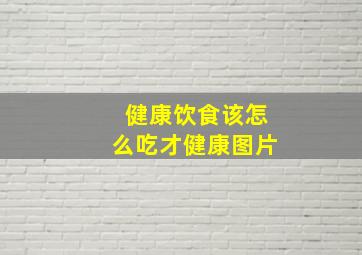 健康饮食该怎么吃才健康图片